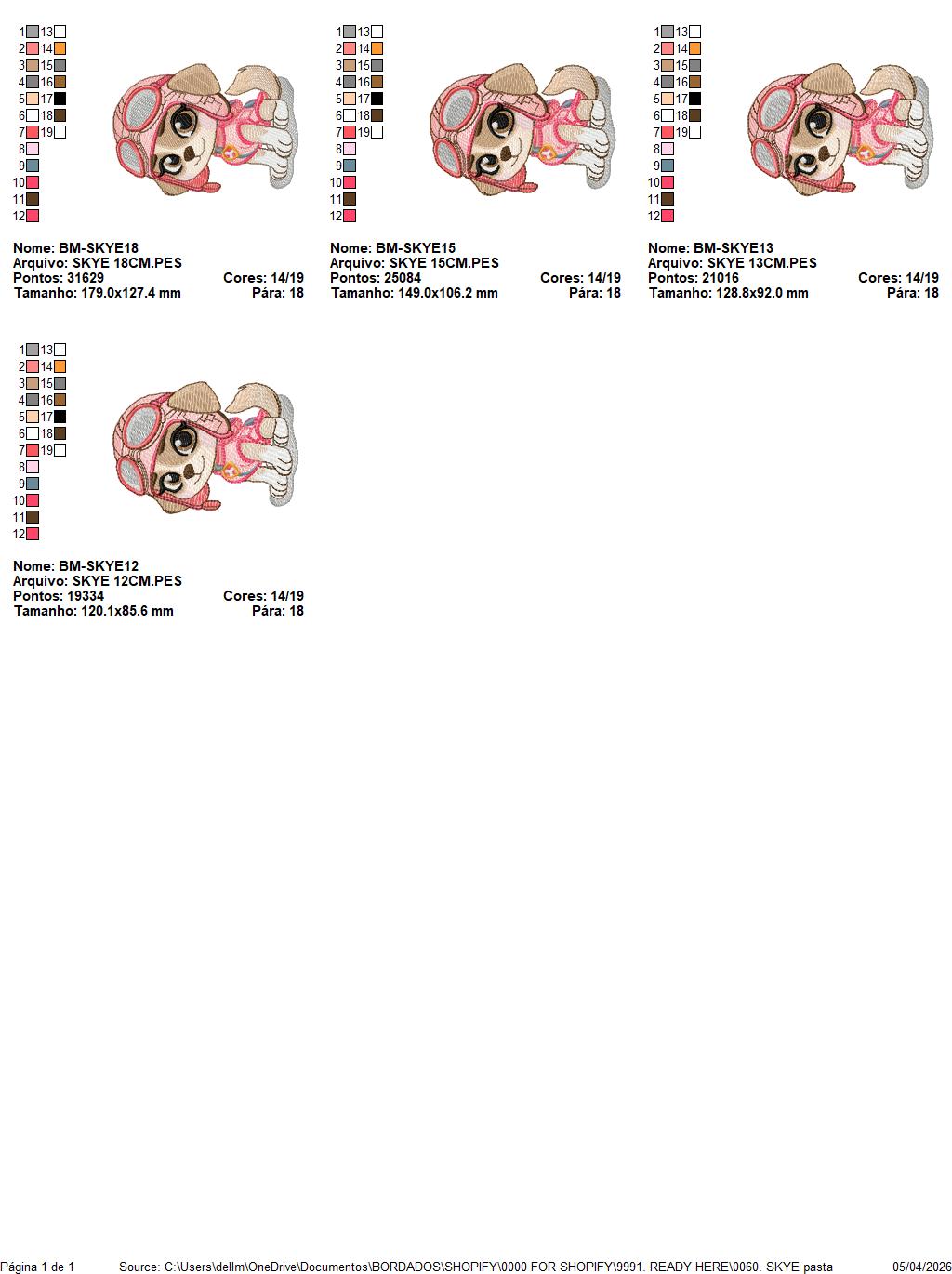 1 13
2 14
3 15
4 16
5 17
6 18
7 19
8
9
10
11
12

Nome: BM-SKYE18
Arquivo: SKYE 18CM.PES
Pontos: 31629 Cores: 14/19
Tamanho: 179.0x127.4 mm Pára: 18

1 13
2 14
3 15
4 16
5 17
6 18
7 19
8
9
10
11
12

Nome: BM-SKYE15
Arquivo: SKYE 15CM.PES
Pontos: 25084 Cores: 14/19
Tamanho: 149.0x106.2 mm Pára: 18

1 13
2 14
3 15
4 16
5 17
6 18
7 19
8
9
10
11
12

Nome: BM-SKYE13
Arquivo: SKYE 13CM.PES
Pontos: 21016 Cores: 14/19
Tamanho: 128.8x92.0 mm Pára: 18

1 13
2 14
3 15
4 16
5 17
6 18
7 19
8
9
10
11
12

Nome: BM-SKYE12
Arquivo: SKYE 12CM.PES
Pontos: 19334 Cores: 14/19
Tamanho: 120.1x85.6 mm Pára: 18

Página 1 de 1 Source: C:\Users\dellm\OneDrive\Documentos\BORDADOS\SHOPIFY\0000 FOR SHOPIFY\9991. READY HERE\0060. SKYE pasta 05/04/2026